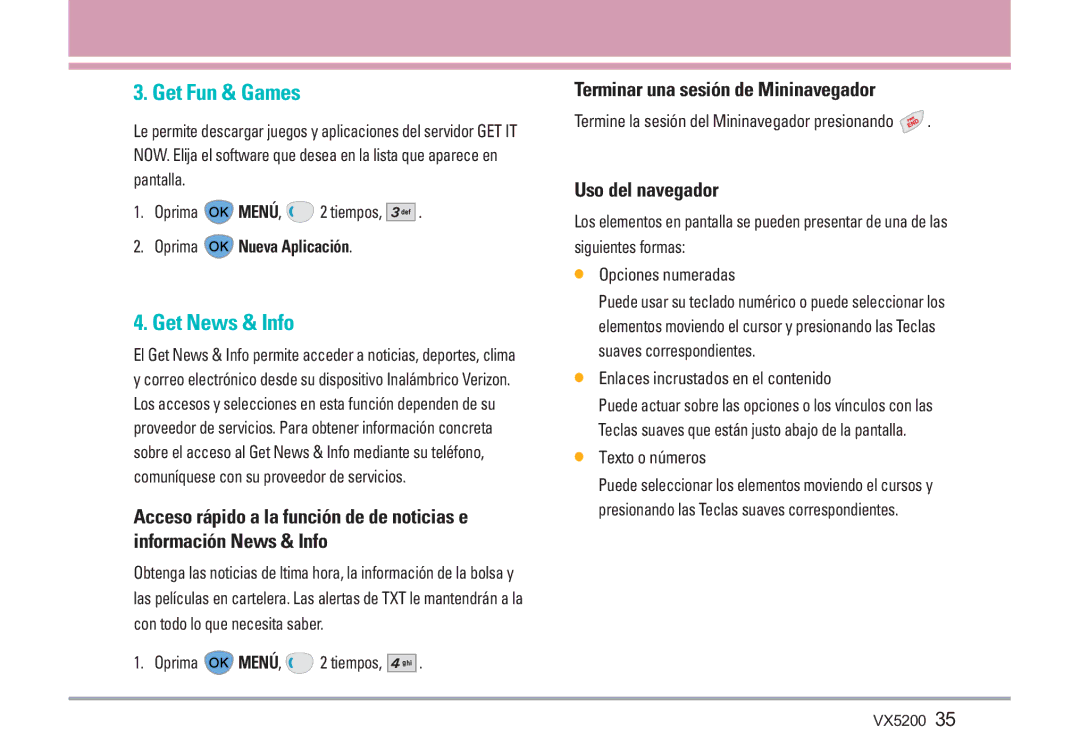 3. Get Fun & Games

Le permite descargar juegos y aplicaciones del servidor GET IT NOW. Elija el software que desea en la lista que aparece en pantalla.

1. Oprima OK MENÚ, 2 tiempos, 3 def .

2. Oprima OK Nueva Aplicación.

4. Get News & Info

El Get News & Info permite acceder a noticias, deportes, clima y correo electrónico desde su dispositivo Inalámbrico Verizon. Los accesos y selecciones en esta función dependen de su proveedor de servicios. Para obtener información concreta sobre el acceso al Get News & Info mediante su teléfono, comuníquese con su proveedor de servicios.

Acceso rápido a la función de de noticias e información News & Info

Obtenga las noticias de ltima hora, la información de la bolsa y las películas en cartelera. Las alertas de TXT le mantendrán a la con todo lo que necesita saber.

1. Oprima OK MENÚ, 2 tiempos, 4 ghi .

Terminar una sesión de Mininavegador

Termine la sesión del Mininavegador presionando END .

Uso del navegador

Los elementos en pantalla se pueden presentar de una de las siguientes formas:

Opciones numeradas

Puede usar su teclado numérico o puede seleccionar los elementos moviendo el cursor y presionando las Teclas suaves correspondientes.

Enlaces incrustados en el contenido

Puede actuar sobre las opciones o los vínculos con las Teclas suaves que están justo abajo de la pantalla.

Texto o números

Puede seleccionar los elementos moviendo el cursos y presionando las Teclas suaves correspondientes.

VX5200 35